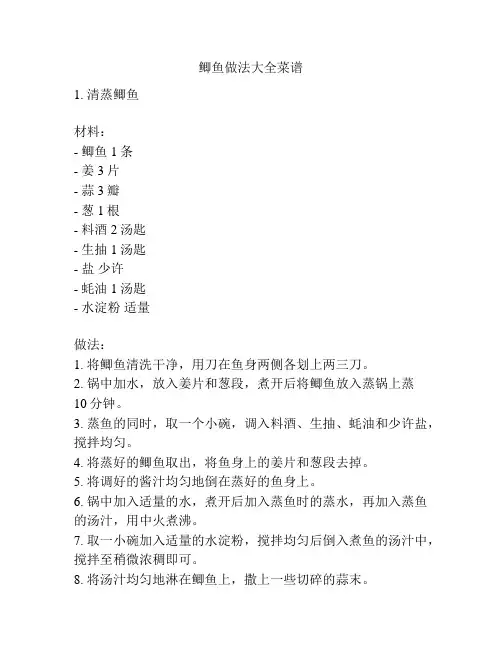 鲫鱼做法大全菜谱

1. 清蒸鲫鱼

材料：
- 鲫鱼 1 条
- 姜 3 片
- 蒜 3 瓣
- 葱 1 根
- 料酒 2 汤匙
- 生抽 1 汤匙
- 盐 少许
- 蚝油 1 汤匙
- 水淀粉 适量

做法：
1. 将鲫鱼清洗干净，用刀在鱼身两侧各划上两三刀。
2. 锅中加水，放入姜片和葱段，煮开后将鲫鱼放入蒸锅上蒸 10 分钟。
3. 蒸鱼的同时，取一个小碗，调入料酒、生抽、蚝油和少许盐，搅拌均匀。
4. 将蒸好的鲫鱼取出，将鱼身上的姜片和葱段去掉。
5. 将调好的酱汁均匀地倒在蒸好的鱼身上。
6. 锅中加入适量的水，煮开后加入蒸鱼时的蒸水，再加入蒸鱼的汤汁，用中火煮沸。
7. 取一小碗加入适量的水淀粉，搅拌均匀后倒入煮鱼的汤汁中，搅拌至稍微浓稠即可。
8. 将汤汁均匀地淋在鲫鱼上，撒上一些切碎的蒜末。